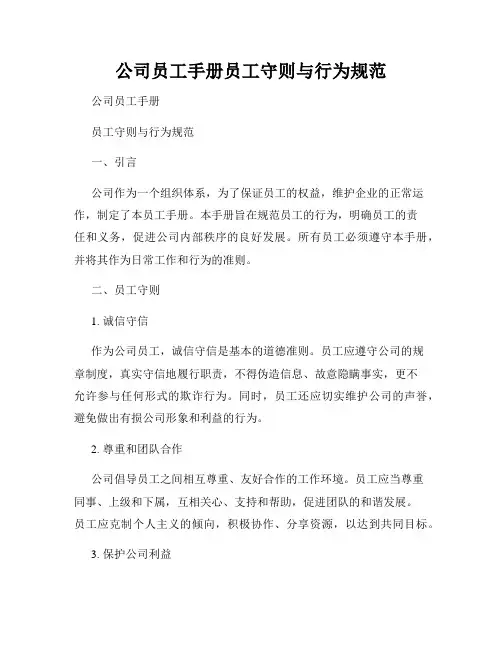 公司员工手册员工守则与行为规范

公司员工手册

员工守则与行为规范

一、引言

公司作为一个组织体系，为了保证员工的权益，维护企业的正常运作，制定了本员工手册。本手册旨在规范员工的行为，明确员工的责任和义务，促进公司内部秩序的良好发展。所有员工必须遵守本手册，并将其作为日常工作和行为的准则。

二、员工守则

1. 诚信守信

作为公司员工，诚信守信是基本的道德准则。员工应遵守公司的规章制度，真实守信地履行职责，不得伪造信息、故意隐瞒事实，更不允许参与任何形式的欺诈行为。同时，员工还应切实维护公司的声誉，避免做出有损公司形象和利益的行为。

2. 尊重和团队合作

公司倡导员工之间相互尊重、友好合作的工作环境。员工应当尊重同事、上级和下属，互相关心、支持和帮助，促进团队的和谐发展。员工应克制个人主义的倾向，积极协作、分享资源，以达到共同目标。

3. 保护公司利益